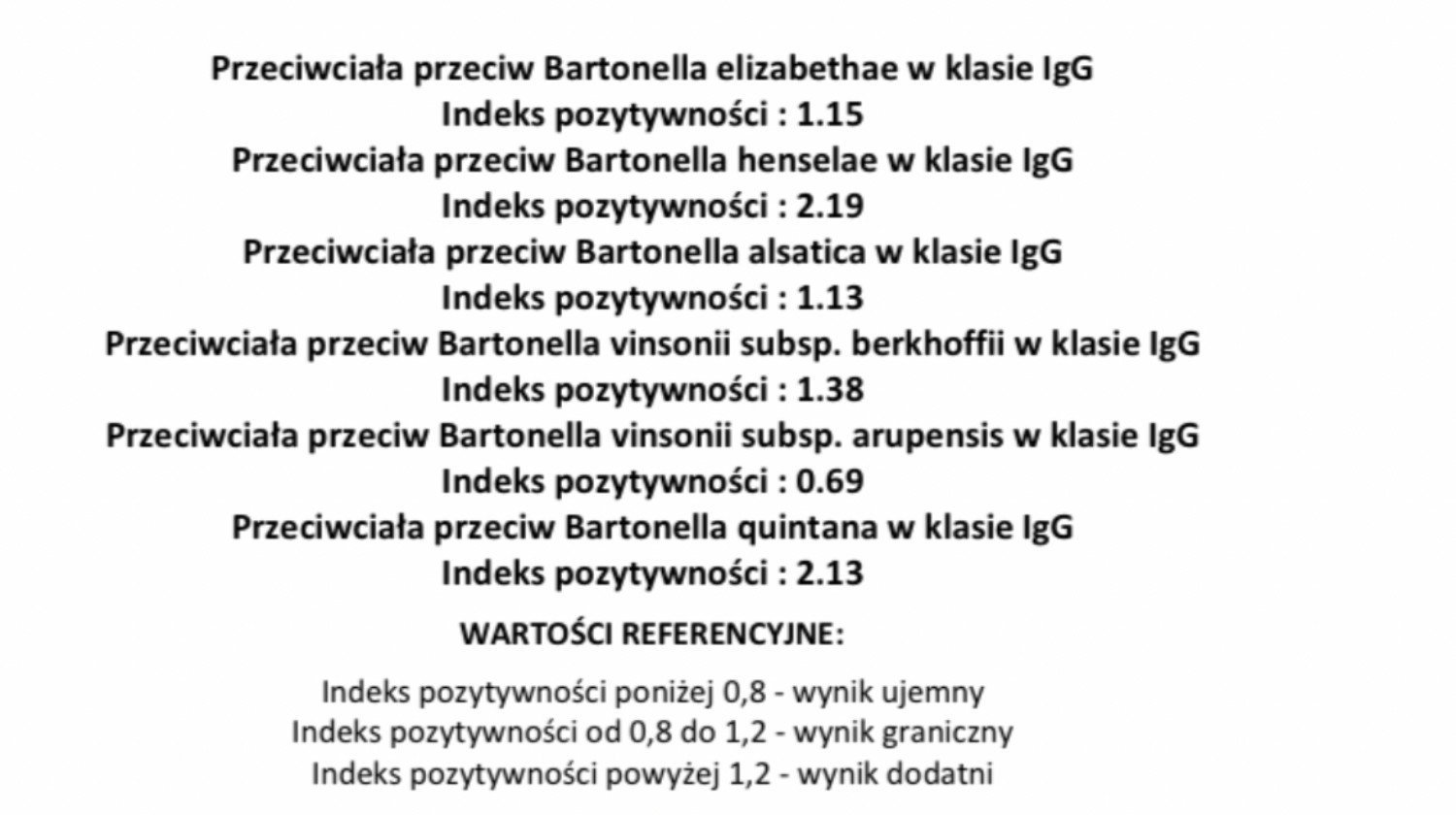 Przeciwciała przeciw Bartonella elizabethae w klasie IgG
Indeks pozytywności : 1.15
Przeciwciała przeciw Bartonella henselae w klasie IgG
Indeks pozytywności : 2.19
Przeciwciała przeciw Bartonella alsatica w klasie IgG
Indeks pozytywności : 1.13
Przeciwciała przeciw Bartonella vinsonii subsp. berkhoffii w klasie IgG
Indeks pozytywności : 1.38
Przeciwciała przeciw Bartonella vinsonii subsp. arupensis w klasie IgG
Indeks pozytywności : 0.69
Przeciwciała przeciw Bartonella quintana w klasie IgG
Indeks pozytywności : 2.13

WARTOŚCI REFERENCYJNE:

Indeks pozytywności poniżej 0,8 - wynik ujemny
Indeks pozytywności od 0,8 do 1,2 - wynik graniczny
Indeks pozytywności powyżej 1,2 - wynik dodatni